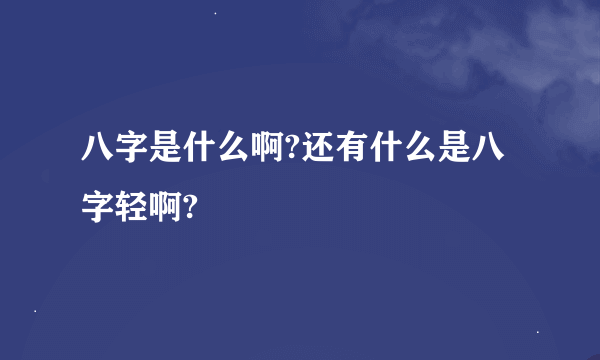 八字是什么啊?还有什么是八字轻啊?